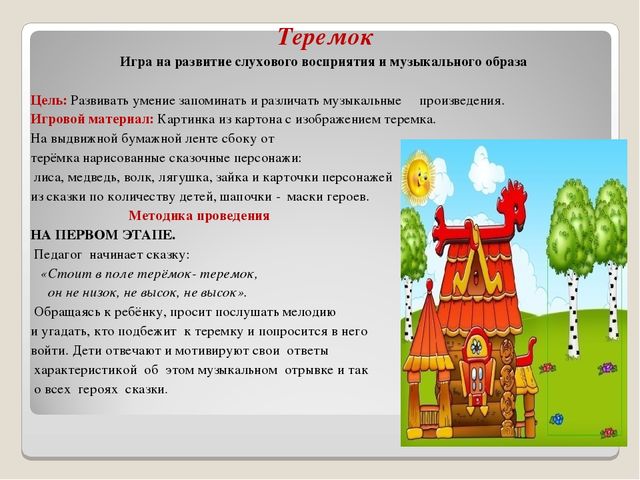 Теремок

Игра на развитие слухового восприятия и музыкального образа

Цель: Развивать умение запоминать и различать музыкальные произведения.
Игровой материал: Картинка из картона с изображением теремка. На выдвижной бумажной ленте сбоку от терёмка нарисованные сказочные персонажи: лиса, медведь, волк, лягушка, зайка и карточки персонажей из сказки по количеству детей, шапочки - маски героев.

Методика проведения

НА ПЕРВОМ ЭТАПЕ.
Педагог начинает сказку:
«Стоит в поле терёмок- теремок,
он не низок, не высок, не высок».
Обращаясь к ребёнку, просит послушать мелодию и угадать, кто подбежит к теремку и попросится в него войти. Дети отвечают и мотивируют свои ответы характеристикой об этом музыкальном отрывке и так о всех героях сказки.